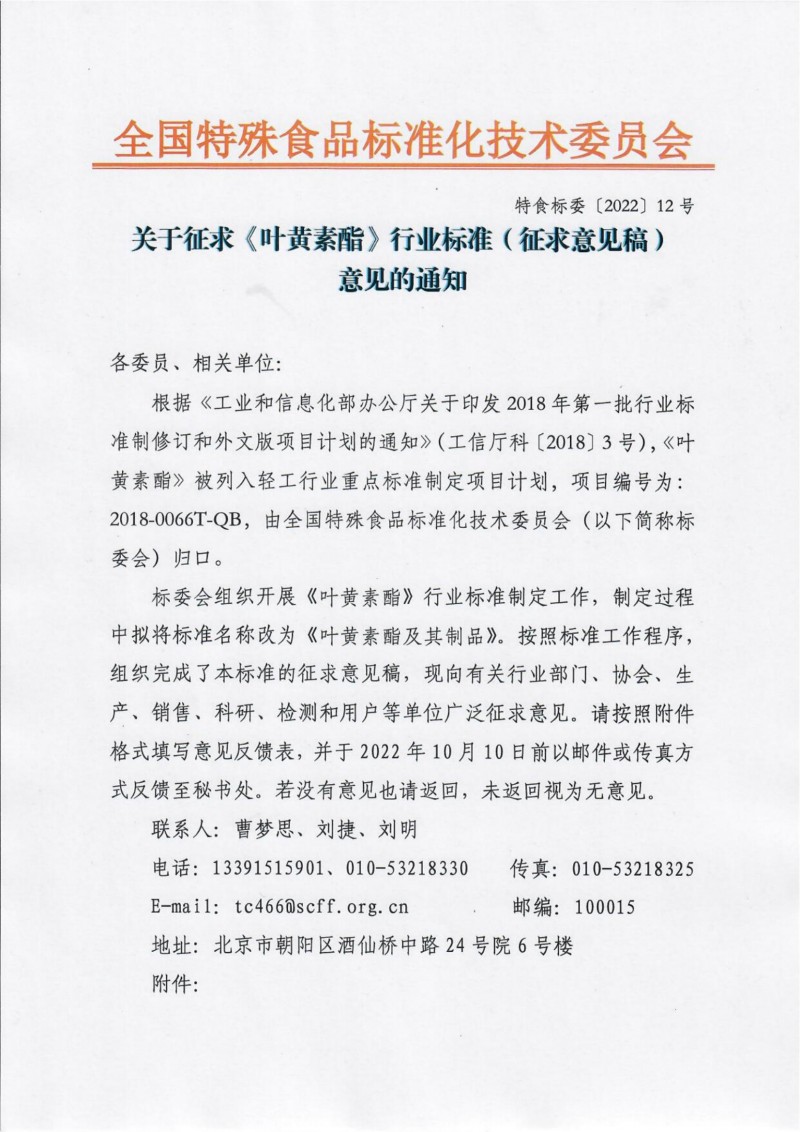 全国特殊食品标准化技术委员会

特食标委〔2022〕12号

关于征求《叶黄素酯》行业标准（征求意见稿）意见的通知

各委员、相关单位：

根据《工业和信息化部办公厅关于印发2018年第一批行业标准制修订和外文版项目计划的通知》（工信厅科〔2018〕3号），《叶黄素酯》被列入轻工行业重点标准制定项目计划，项目编号为：2018-0066T-QB，由全国特殊食品标准化技术委员会（以下简称标委会）归口。

标委会组织开展《叶黄素酯》行业标准制定工作，制定过程中拟将标准名称改为《叶黄素酯及其制品》。按照标准工作程序，组织完成了本标准的征求意见稿，现向有关行业部门、协会、生产、销售、科研、检测和用户等单位广泛征求意见。请按照附件格式填写意见反馈表，并于2022年10月10日前以邮件或传真方式反馈至秘书处。若没有意见也请返回，未返回视为无意见。

联系人：曹梦思、刘捷、刘明

电话：13391515901、010-53218330 传真：010-53218325

E-mail：tc466@scff.org.cn 邮编：100015

地址：北京市朝阳区酒仙桥中路24号院6号楼

附件：